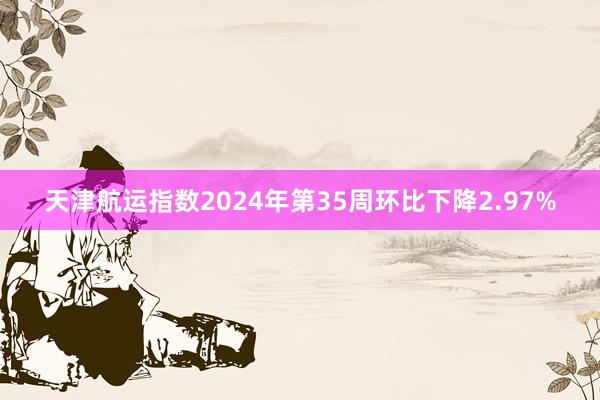 天津航运指数2024年第35周环比下降2.97%